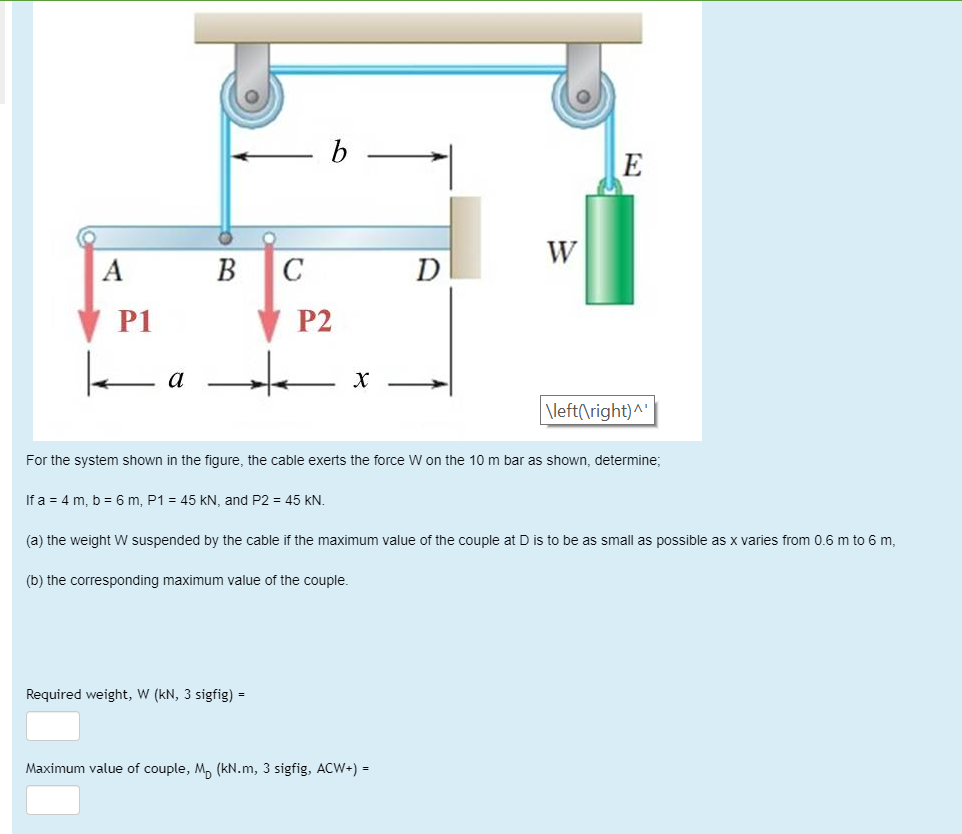 b

E

W

A

B

C

D

P1

P2

a

x

\left(\right)^'

For the system shown in the figure, the cable exerts the force W on the 10 m bar as shown, determine;

If a = 4 m, b = 6 m, P1 = 45 kN, and P2 = 45 kN.

(a) the weight W suspended by the cable if the maximum value of the couple at D is to be as small as possible as x varies from 0.6 m to 6 m,

(b) the corresponding maximum value of the couple.

Required weight, W (kN, 3 sigfig) =

Maximum value of couple, $M_D$ (kN.m, 3 sigfig, ACW+) =